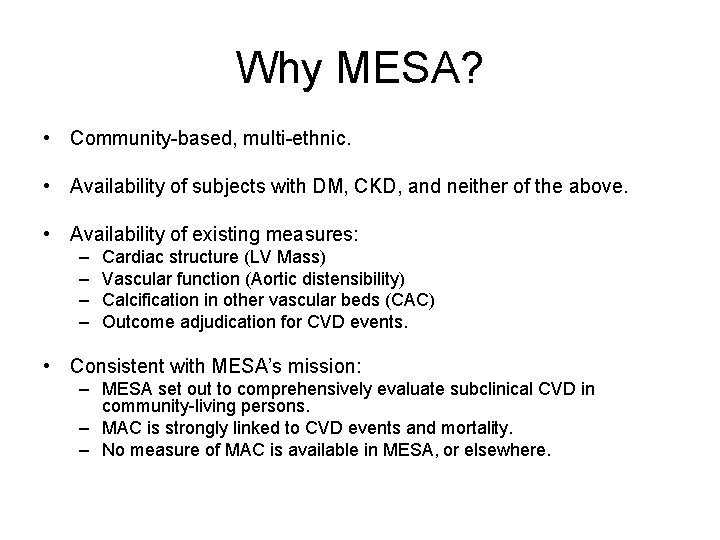 Why MESA?

• Community-based, multi-ethnic.

• Availability of subjects with DM, CKD, and neither of the above.

• Availability of existing measures:
– Cardiac structure (LV Mass)
– Vascular function (Aortic distensibility)
– Calcification in other vascular beds (CAC)
– Outcome adjudication for CVD events.

• Consistent with MESA's mission:
– MESA set out to comprehensively evaluate subclinical CVD in community-living persons.
– MAC is strongly linked to CVD events and mortality.
– No measure of MAC is available in MESA, or elsewhere.